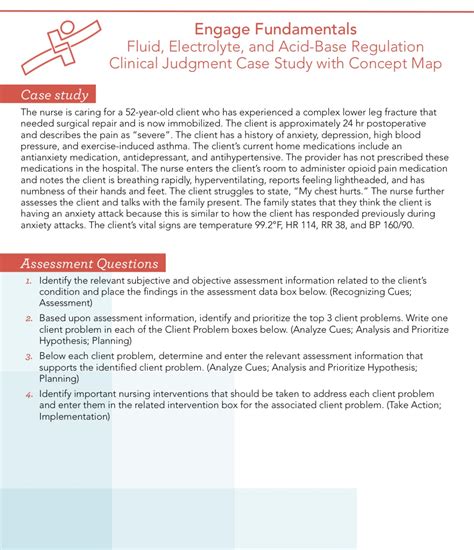 Engage Fundamentals
Fluid, Electrolyte, and Acid-Base Regulation
Clinical Judgment Case Study with Concept Map

Case study

The nurse is caring for a 52-year-old client who has experienced a complex lower leg fracture that needed surgical repair and is now immobilized. The client is approximately 24 hr postoperative and describes the pain as "severe". The client has a history of anxiety, depression, high blood pressure, and exercise-induced asthma. The client's current home medications include an antianxiety medication, antidepressant, and antihypertensive. The provider has not prescribed these medications in the hospital. The nurse enters the client's room to administer opioid pain medication and notes the client is breathing rapidly, hyperventilating, reports feeling lightheaded, and has numbness of their hands and feet. The client struggles to state, "My chest hurts." The nurse further assesses the client and talks with the family present. The family states that they think the client is having an anxiety attack because this is similar to how the client has responded previously during anxiety attacks. The client's vital signs are temperature 99.2°F, HR 114, RR 38, and BP 160/90.

Assessment Questions

1. Identify the relevant subjective and objective assessment information related to the client's condition and place the findings in the assessment data box below. (Recognizing Cues; Assessment)
2. Based upon assessment information, identify and prioritize the top 3 client problems. Write one client problem in each of the Client Problem boxes below. (Analyze Cues; Analysis and Prioritize Hypothesis; Planning)
3. Below each client problem, determine and enter the relevant assessment information that supports the identified client problem. (Analyze Cues; Analysis and Prioritize Hypothesis; Planning)
4. Identify important nursing interventions that should be taken to address each client problem and enter them in the related intervention box for the associated client problem. (Take Action; Implementation)